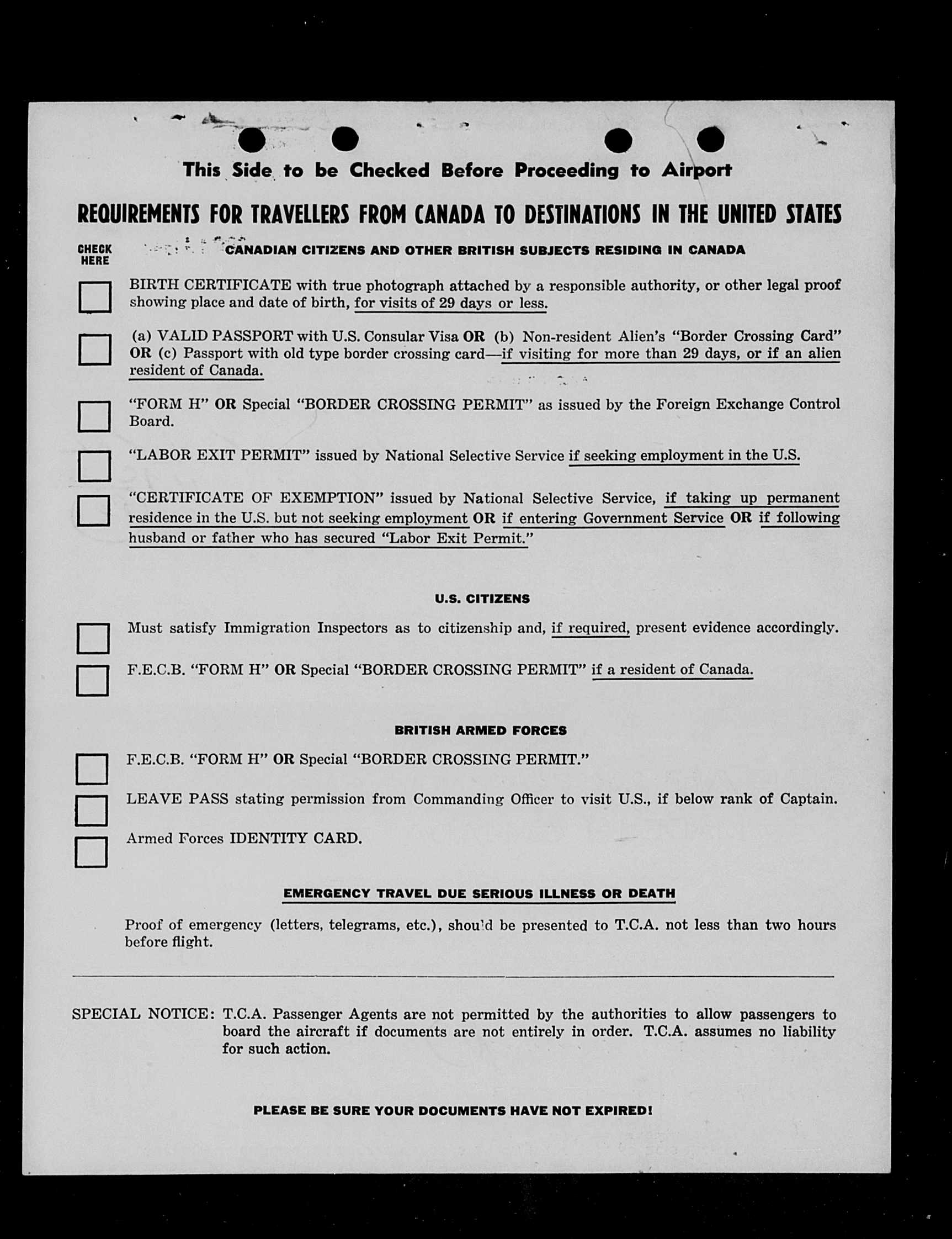 This Side to be Checked Before Proceeding to Airport

REQUIREMENTS FOR TRAVELLERS FROM CANADA TO DESTINATIONS IN THE UNITED STATES

CHECK HERE

CANADIAN CITIZENS AND OTHER BRITISH SUBJECTS RESIDING IN CANADA

BIRTH CERTIFICATE with true photograph attached by a responsible authority, or other legal proof showing place and date of birth, for visits of 29 days or less.

(a) VALID PASSPORT with U.S. Consular Visa OR (b) Non-resident Alien's "Border Crossing Card" OR (c) Passport with old type border crossing card—if visiting for more than 29 days, or if an alien resident of Canada.

"FORM H" OR Special "BORDER CROSSING PERMIT" as issued by the Foreign Exchange Control Board.

"LABOR EXIT PERMIT" issued by National Selective Service if seeking employment in the U.S.

"CERTIFICATE OF EXEMPTION" issued by National Selective Service, if taking up permanent residence in the U.S. but not seeking employment OR if entering Government Service OR if following husband or father who has secured "Labor Exit Permit."

U.S. CITIZENS

Must satisfy Immigration Inspectors as to citizenship and, if required, present evidence accordingly.

F.E.C.B. "FORM H" OR Special "BORDER CROSSING PERMIT" if a resident of Canada.

BRITISH ARMED FORCES

F.E.C.B. "FORM H" OR Special "BORDER CROSSING PERMIT."

LEAVE PASS stating permission from Commanding Officer to visit U.S., if below rank of Captain.

Armed Forces IDENTITY CARD.

EMERGENCY TRAVEL DUE SERIOUS ILLNESS OR DEATH

Proof of emergency (letters, telegrams, etc.), should be presented to T.C.A. not less than two hours before flight.

SPECIAL NOTICE: T.C.A. Passenger Agents are not permitted by the authorities to allow passengers to board the aircraft if documents are not entirely in order. T.C.A. assumes no liability for such action.

PLEASE BE SURE YOUR DOCUMENTS HAVE NOT EXPIRED!